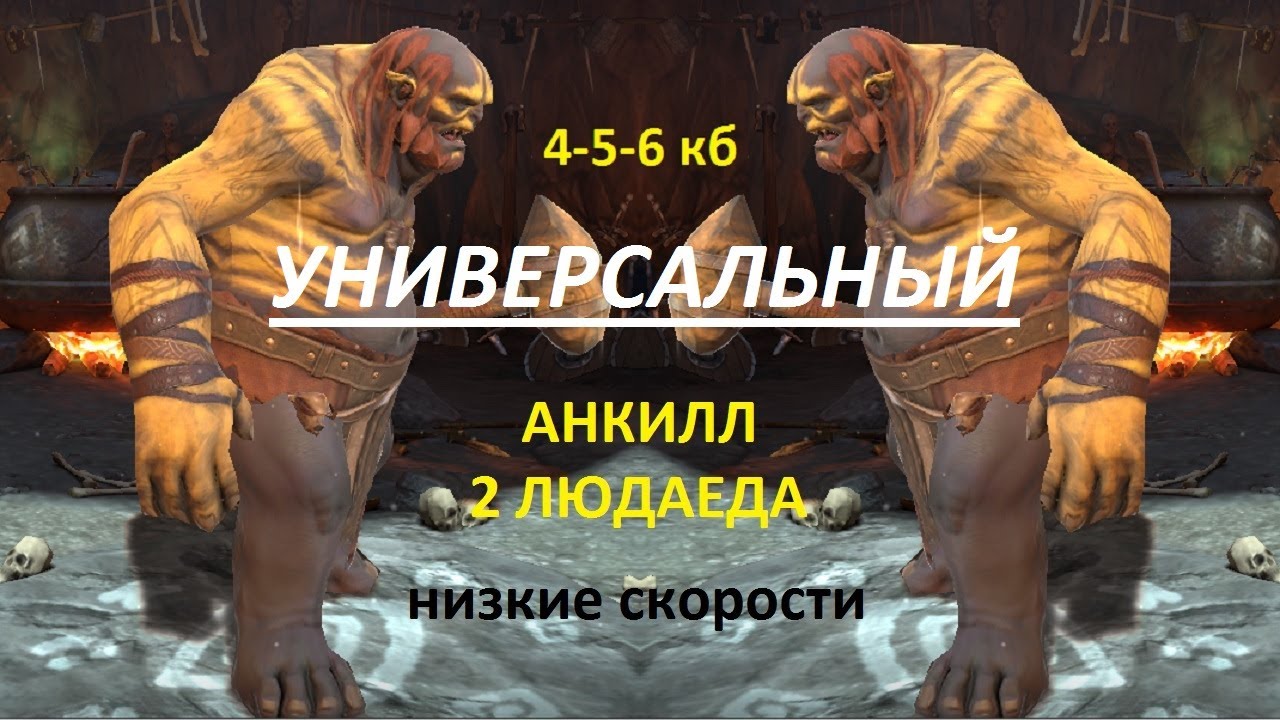 4-5-6 кб

УНИВЕРСАЛЬНЫЙ

АНКИЛЛ
2 ЛЮДАЕДА

низкие скорости